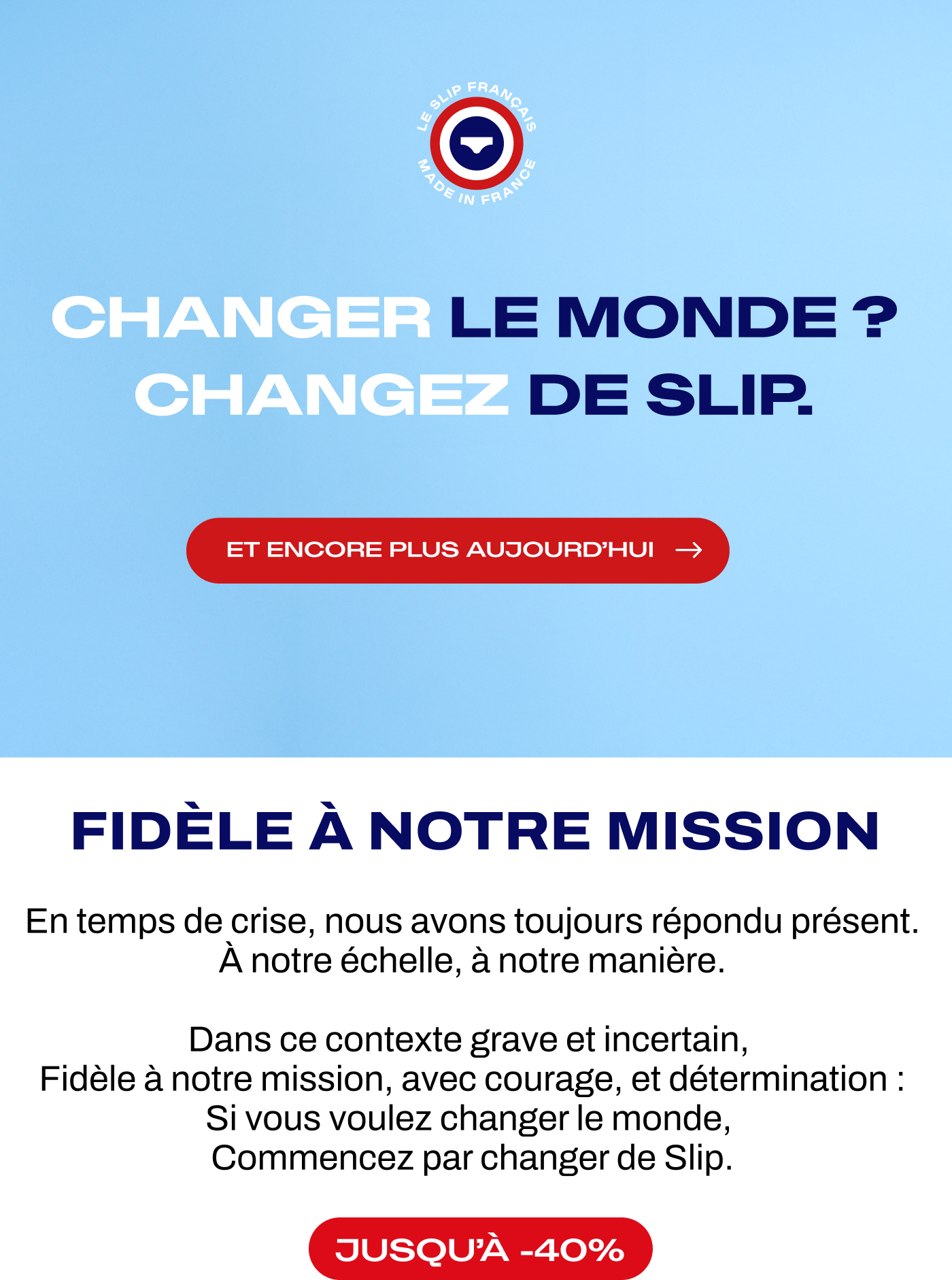 LE SLIP FRANÇAIS
MADE IN FRANCE

CHANGER LE MONDE ?
CHANGEZ DE SLIP.

ET ENCORE PLUS AUJOURD'HUI →

FIDÈLE À NOTRE MISSION

En temps de crise, nous avons toujours répondu présent.
À notre échelle, à notre manière.

Dans ce contexte grave et incertain,
Fidèle à notre mission, avec courage, et détermination :
Si vous voulez changer le monde,
Commencez par changer de Slip.

JUSQU'À -40%